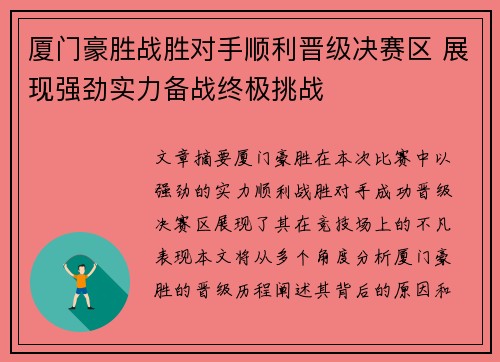 厦门豪胜战胜对手顺利晋级决赛区 展现强劲实力备战终极挑战

文章摘要厦门豪胜在本次比赛中以强劲的实力顺利战胜对手成功晋级决赛区展现了其在竞技场上的不凡表现本文将从多个角度分析厦门豪胜的晋级历程阐述其背后的原因和